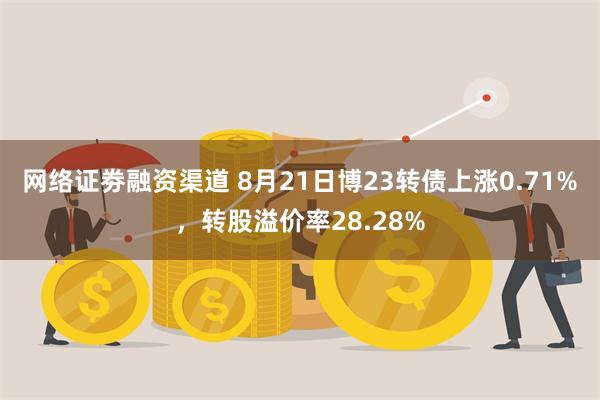 网络证券融资渠道 8月21日博23转债上涨0.71%，转股溢价率28.28%